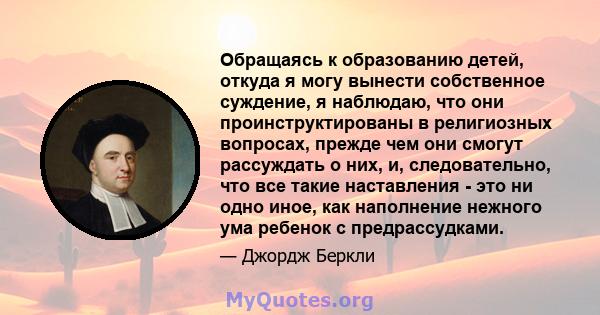 Обращаясь к образованию детей, откуда я могу вынести собственное суждение, я наблюдаю, что они проинструктированы в религиозных вопросах, прежде чем они смогут рассуждать о них, и, следовательно, что все такие наставления - это ни одно иное, как наполнение нежного ума ребенок с предрассудками.

— Джордж Беркли

MyQuotes.org